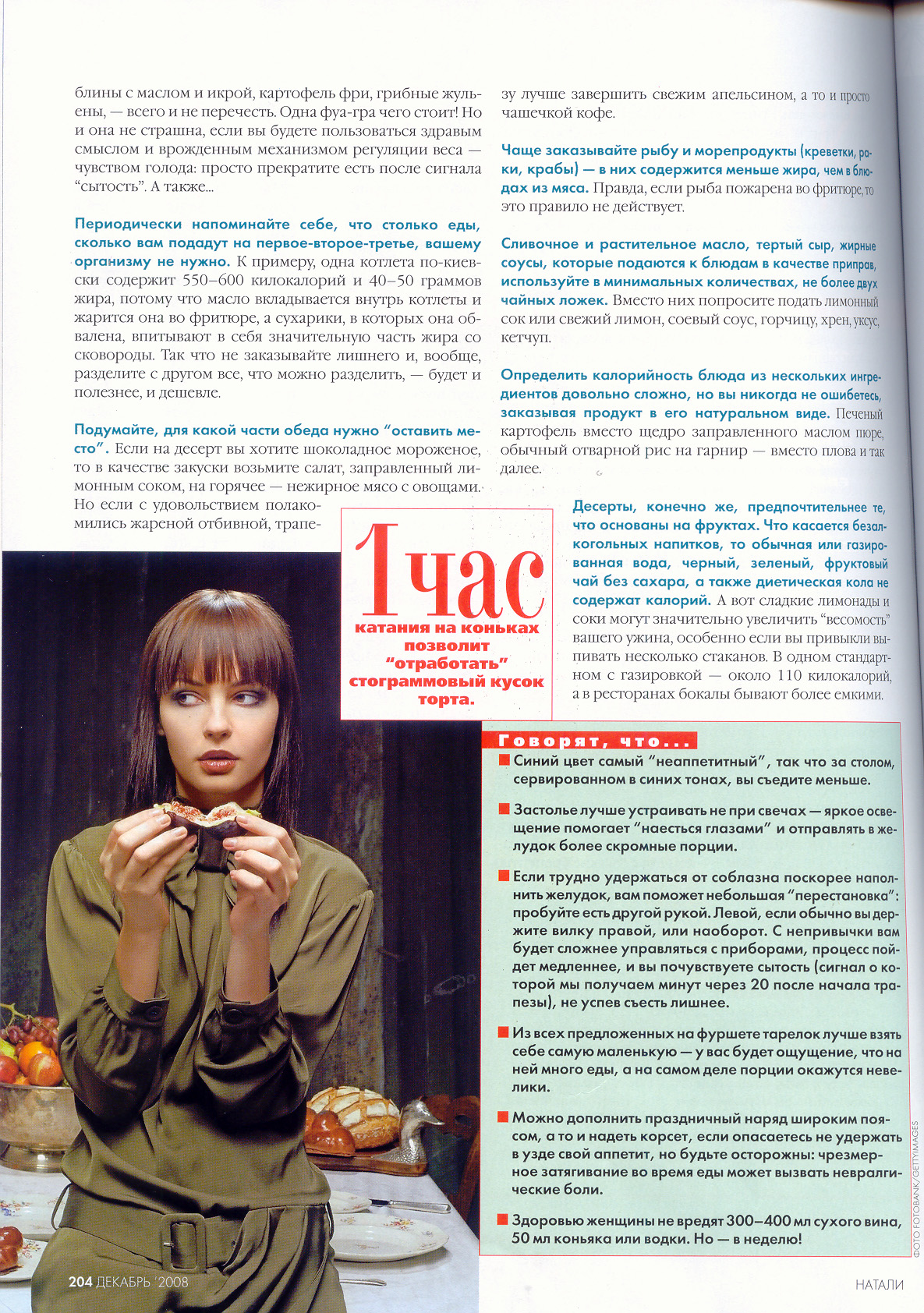 блины с маслом и икрой, картофель фри, грибные жульены, — всего и не перечесть. Одна фуа-гра чего стоит! Но и она не страшна, если вы будете пользоваться здравым смыслом и врожденным механизмом регуляции веса — чувством голода: просто прекратите есть после сигнала "сытость". А также...

Периодически напоминайте себе, что столько еды, сколько вам подадут на первое-второе-третье, вашему организму не нужно. К примеру, одна котлета по-киевски содержит 550–600 килокалорий и 40–50 граммов жира, потому что масло вкладывается внутрь котлеты и жарится она во фритюре, а сухарики, в которых она обвалена, впитывают в себя значительную часть жира со сковороды. Так что не заказывайте лишнего и, вообще, разделите с другом все, что можно разделить, — будет и полезнее, и дешевле.

Подумайте, для какой части обеда нужно "оставить место". Если на десерт вы хотите шоколадное мороженое, то в качестве закуски возьмите салат, заправленный лимонным соком, на горячее — нежирное мясо с овощами. Но если с удовольствием полакомились жареной отбивной, трапезу лучше завершить свежим апельсином, а то и просто чашечкой кофе.

Чаще заказывайте рыбу и морепродукты (креветки, раки, крабы) — в них содержится меньше жира, чем в блюдах из мяса. Правда, если рыба пожарена во фритюре, то это правило не действует.

Сливочное и растительное масло, тертый сыр, жирные соусы, которые подаются к блюдам в качестве приправ, используйте в минимальных количествах, не более двух чайных ложек. Вместо них попросите подать лимонный сок или свежий лимон, соевый соус, горчицу, хрен, уксус, кетчуп.

Определить калорийность блюда из нескольких ингредиентов довольно сложно, но вы никогда не ошибетесь, заказывая продукт в его натуральном виде. Печеный картофель вместо щедро заправленного маслом пюре, обычный отварной рис на гарнир — вместо плова и так далее.

Десерты, конечно же, предпочтительнее те, что основаны на фруктах. Что касается безалкогольных напитков, то обычная или газированная вода, черный, зеленый, фруктовый чай без сахара, а также диетическая кола не содержат калорий. А вот сладкие лимонады и соки могут значительно увеличить "весомость" вашего ужина, особенно если вы привыкли выпивать несколько стаканов. В одном стандартном с газировкой — около 110 килокалорий, а в ресторанах бокалы бывают более емкими.

1 час катания на коньках позволит "отработать" стограммовый кусок торта.

Говорят, что...
Синий цвет самый "неаппетитный", так что за столом, сервированном в синих тонах, вы съедите меньше.

Застолье лучше устраивать не при свечах — яркое освещение помогает "наесться глазами" и отправлять в желудок более скромные порции.

Если трудно удержаться от соблазна поскорее наполнить желудок, вам поможет небольшая "перестановка": пробуйте есть другой рукой. Левой, если обычно вы держите вилку правой, или наоборот. С непривычки вам будет сложнее управляться с приборами, процесс пойдет медленнее, и вы почувствуете сытость (сигнал о которой мы получаем минут через 20 после начала трапезы), не успев съесть лишнее.

Из всех предложенных на фуршете тарелок лучше взять себе самую маленькую — у вас будет ощущение, что на ней много еды, а на самом деле порции окажутся невелики.

Можно дополнить праздничный наряд широким поясом, а то и надеть корсет, если опасаетесь не удержать в узде свой аппетит, но будьте осторожны: чрезмерное затягивание во время еды может вызвать невралгические боли.

Здоровью женщины не вредят 300–400 мл сухого вина, 50 мл коньяка или водки. Но — в неделю!

ФОТО FOTOBANK/GETTYIMAGES

204 ДЕКАБРЬ '2008

НАТАЛИ